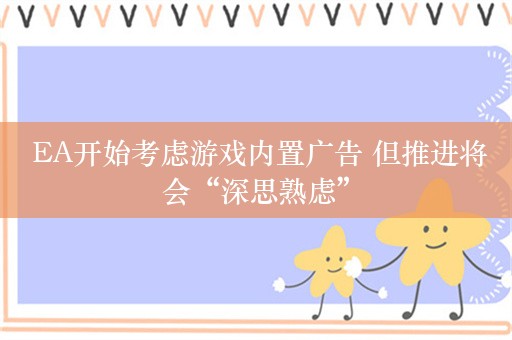 EA开始考虑游戏内置广告 但推进将会“深思熟虑”